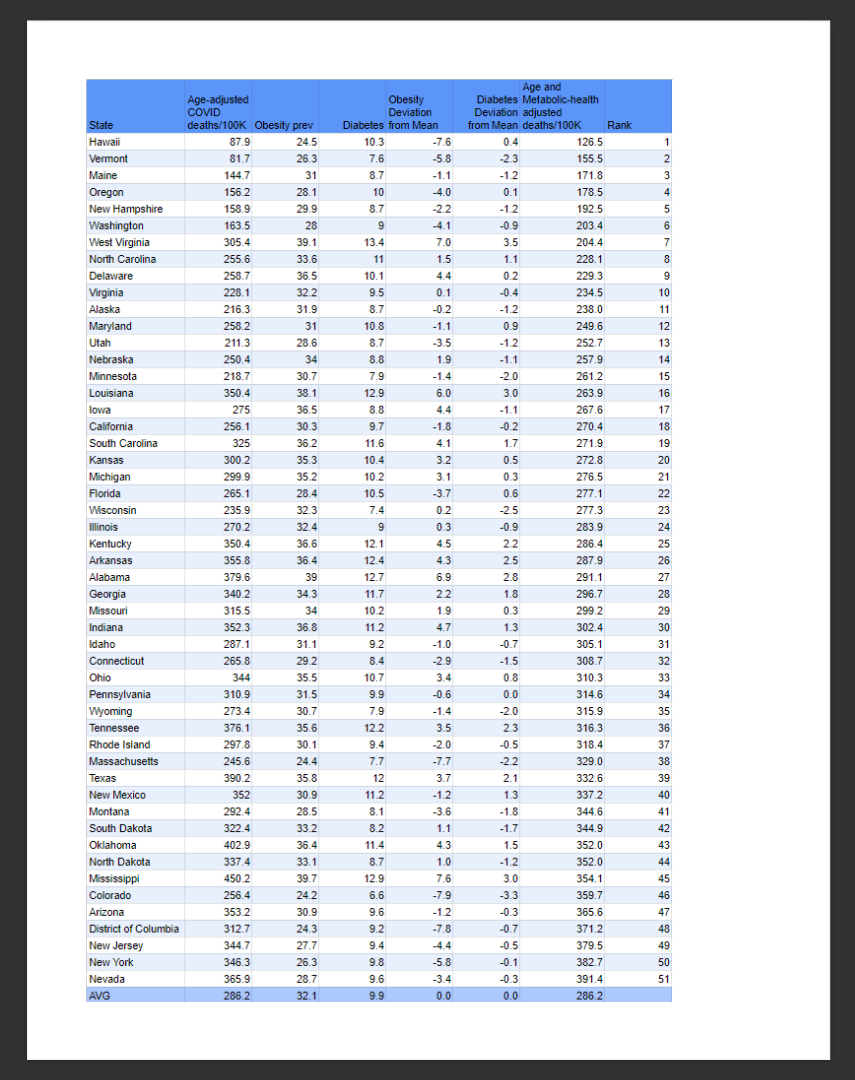 | State | Age-adjusted COVID deaths/100K | Obesity prev | Diabetes | Obesity Deviation from Mean | Diabetes Deviation from Mean | Age and Metabolic-health adjusted deaths/100K | Rank |
|---|---|---|---|---|---|---|---|
| Hawaii | 87.9 | 24.5 | 10.3 | -7.6 | 0.4 | 126.5 | 1 |
| Vermont | 81.7 | 26.3 | 7.6 | -5.8 | -2.3 | 155.5 | 2 |
| Maine | 144.7 | 31 | 8.7 | -1.1 | -1.2 | 171.8 | 3 |
| Oregon | 156.2 | 28.1 | 10 | -4.0 | 0.1 | 178.5 | 4 |
| New Hampshire | 158.9 | 29.9 | 8.7 | -2.2 | -1.2 | 192.5 | 5 |
| Washington | 163.5 | 28 | 9 | -4.1 | -0.9 | 203.4 | 6 |
| West Virginia | 305.4 | 39.1 | 13.4 | 7.0 | 3.5 | 204.4 | 7 |
| North Carolina | 255.6 | 33.6 | 11 | 1.5 | 1.1 | 228.1 | 8 |
| Delaware | 258.7 | 36.5 | 10.1 | 4.4 | 0.2 | 229.3 | 9 |
| Virginia | 228.1 | 32.2 | 9.5 | 0.1 | -0.4 | 234.5 | 10 |
| Alaska | 216.3 | 31.9 | 8.7 | -0.2 | -1.2 | 238.0 | 11 |
| Maryland | 258.2 | 31 | 10.8 | -1.1 | 0.9 | 249.6 | 12 |
| Utah | 211.3 | 28.6 | 8.7 | -3.5 | -1.2 | 252.7 | 13 |
| Nebraska | 250.4 | 34 | 8.8 | 1.9 | -1.1 | 257.9 | 14 |
| Minnesota | 218.7 | 30.7 | 7.9 | -1.4 | -2.0 | 261.2 | 15 |
| Louisiana | 350.4 | 38.1 | 12.9 | 6.0 | 3.0 | 263.9 | 16 |
| Iowa | 275 | 36.5 | 8.8 | 4.4 | -1.1 | 267.6 | 17 |
| California | 256.1 | 30.3 | 9.7 | -1.8 | -0.2 | 270.4 | 18 |
| South Carolina | 325 | 36.2 | 11.6 | 4.1 | 1.7 | 271.9 | 19 |
| Kansas | 300.2 | 35.3 | 10.4 | 3.2 | 0.5 | 272.8 | 20 |
| Michigan | 299.9 | 35.2 | 10.2 | 3.1 | 0.3 | 276.5 | 21 |
| Florida | 265.1 | 28.4 | 10.5 | -3.7 | 0.6 | 277.1 | 22 |
| Wisconsin | 235.9 | 32.3 | 7.4 | 0.2 | -2.5 | 277.3 | 23 |
| Illinois | 270.2 | 32.4 | 9 | 0.3 | -0.9 | 283.9 | 24 |
| Kentucky | 350.4 | 36.6 | 12.1 | 4.5 | 2.2 | 286.4 | 25 |
| Arkansas | 355.8 | 36.4 | 12.4 | 4.3 | 2.5 | 287.9 | 26 |
| Alabama | 379.6 | 39 | 12.7 | 6.9 | 2.8 | 291.1 | 27 |
| Georgia | 340.2 | 34.3 | 11.7 | 2.2 | 1.8 | 296.7 | 28 |
| Missouri | 315.5 | 34 | 10.2 | 1.9 | 0.3 | 299.2 | 29 |
| Indiana | 352.3 | 36.8 | 11.2 | 4.7 | 1.3 | 302.4 | 30 |
| Idaho | 287.1 | 31.1 | 9.2 | -1.0 | -0.7 | 305.1 | 31 |
| Connecticut | 265.8 | 29.2 | 8.4 | -2.9 | -1.5 | 308.7 | 32 |
| Ohio | 344 | 35.5 | 10.7 | 3.4 | 0.8 | 310.3 | 33 |
| Pennsylvania | 310.9 | 31.5 | 9.9 | -0.6 | 0.0 | 314.6 | 34 |
| Wyoming | 273.4 | 30.7 | 7.9 | -1.4 | -2.0 | 315.9 | 35 |
| Tennessee | 376.1 | 35.6 | 12.2 | 3.5 | 2.3 | 316.3 | 36 |
| Rhode Island | 297.8 | 30.1 | 9.4 | -2.0 | -0.5 | 318.4 | 37 |
| Massachusetts | 245.6 | 24.4 | 7.7 | -7.7 | -2.2 | 329.0 | 38 |
| Texas | 390.2 | 35.8 | 12 | 3.7 | 2.1 | 332.6 | 39 |
| New Mexico | 352 | 30.9 | 11.2 | -1.2 | 1.3 | 337.2 | 40 |
| Montana | 292.4 | 28.5 | 8.1 | -3.6 | -1.8 | 344.6 | 41 |
| South Dakota | 322.4 | 33.2 | 8.2 | 1.1 | -1.7 | 344.9 | 42 |
| Oklahoma | 402.9 | 36.4 | 11.4 | 4.3 | 1.5 | 352.0 | 43 |
| North Dakota | 337.4 | 33.1 | 8.7 | 1.0 | -1.2 | 352.0 | 44 |
| Mississippi | 450.2 | 39.7 | 12.9 | 7.6 | 3.0 | 354.1 | 45 |
| Colorado | 256.4 | 24.2 | 6.6 | -7.9 | -3.3 | 359.7 | 46 |
| Arizona | 353.2 | 30.9 | 9.6 | -1.2 | -0.3 | 365.6 | 47 |
| District of Columbia | 312.7 | 24.3 | 9.2 | -7.8 | -0.7 | 371.2 | 48 |
| New Jersey | 344.7 | 27.7 | 9.4 | -4.4 | -0.5 | 379.5 | 49 |
| New York | 346.3 | 26.3 | 9.8 | -5.8 | -0.1 | 382.7 | 50 |
| Nevada | 365.9 | 28.7 | 9.6 | -3.4 | -0.3 | 391.4 | 51 |
| AVG | 286.2 | 32.1 | 9.9 | 0.0 | 0.0 | 286.2 | |